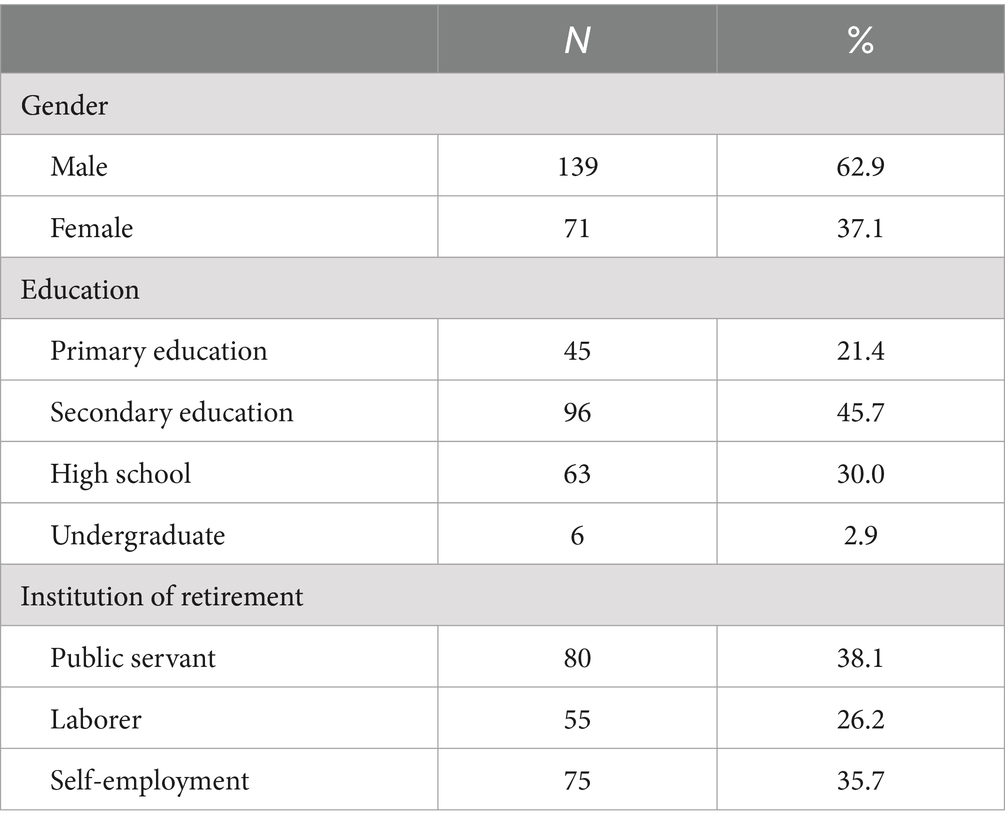 | | N | % |
|---|---|---|
| Gender | | |
| Male | 139 | 62.9 |
| Female | 71 | 37.1 |
| Education | | |
| Primary education | 45 | 21.4 |
| Secondary education | 96 | 45.7 |
| High school | 63 | 30.0 |
| Undergraduate | 6 | 2.9 |
| Institution of retirement | | |
| Public servant | 80 | 38.1 |
| Laborer | 55 | 26.2 |
| Self-employment | 75 | 35.7 |